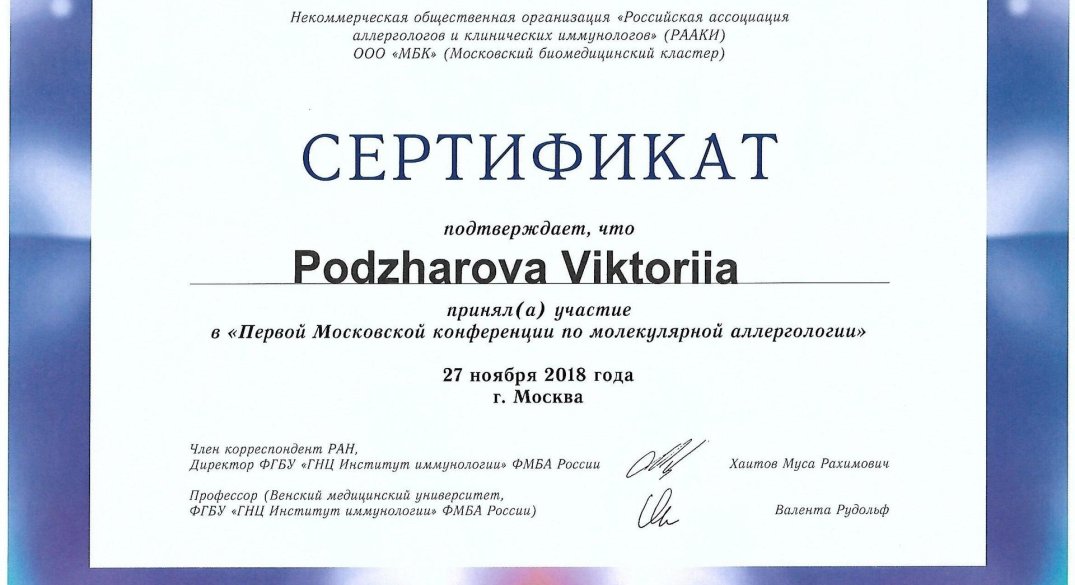 Некоммерческая общественная организация «Российская ассоциация аллергологов и клинических иммунологов» (РААКИ)
ООО «МБК» (Московский биомедицинский кластер)

СЕРТИФИКАТ

подтверждает, что

Podzharova Viktoriia

принял(а) участие
в «Первой Московской конференции по молекулярной аллергологии»

27 ноября 2018 года
г. Москва

Член корреспондент РАН,
Директор ФГБУ «ГНЦ Институт иммунологии» ФМБА России

Хаитов Муса Рахимович

Профессор (Венский медицинский университет,
ФГБУ «ГНЦ Институт иммунологии» ФМБА России)

Валента Рудольф